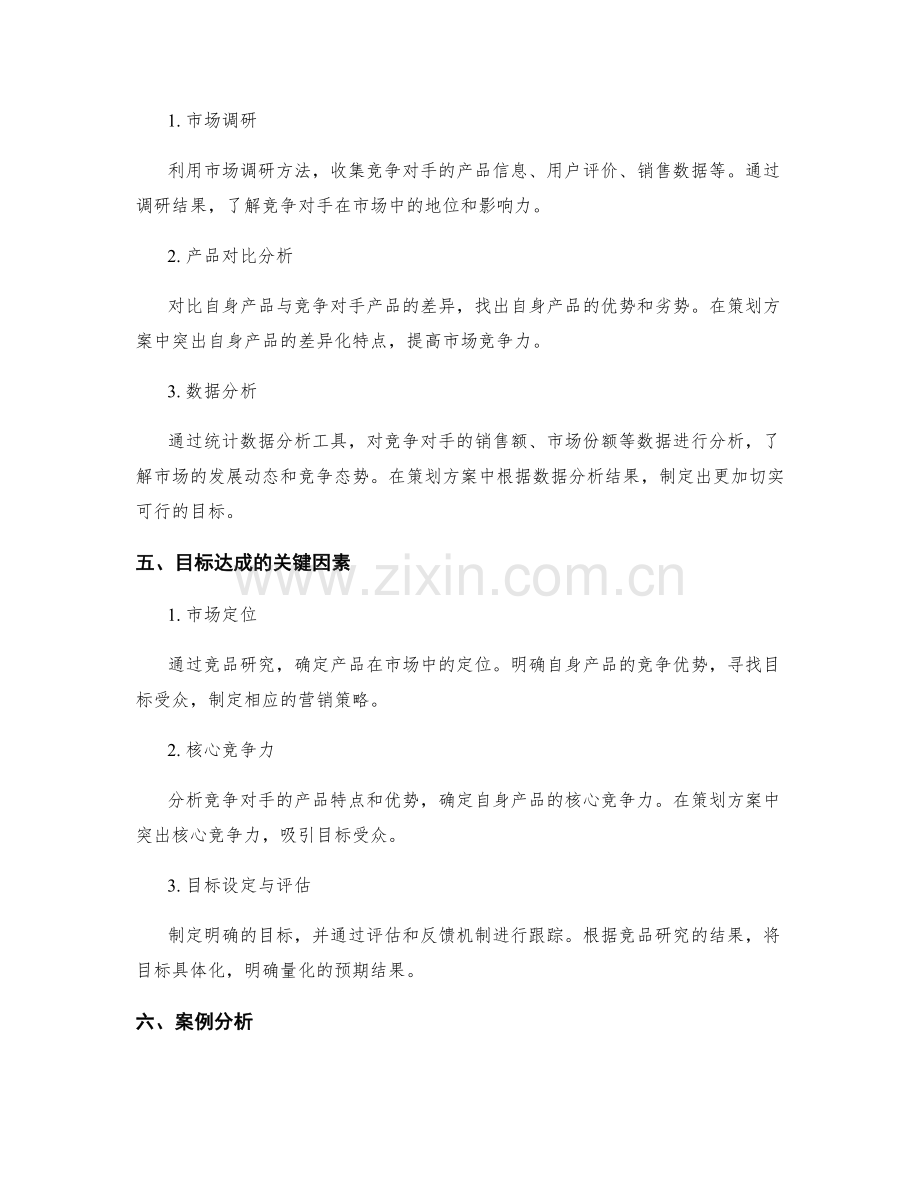 1.市场调研

利用市场调研方法，收集竞争对手的产品信息、用户评价、销售数据等。通过调研结果，了解竞争对手在市场中的地位和影响力。

2.产品对比分析

对比自身产品与竞争对手产品的差异，找出自身产品的优势和劣势。在策划方案中突出自身产品的差异化特点，提高市场竞争力。

3.数据分析

通过统计数据分析工具，对竞争对手的销售额、市场份额等数据进行分析，了解市场的发展动态和竞争态势。在策划方案中根据数据分析结果，制定出更加切实可行的目标。

五、目标达成的关键因素

1.市场定位

通过竞品研究，确定产品在市场中的定位。明确自身产品的竞争优势，寻找目标受众，制定相应的营销策略。

2.核心竞争力

分析竞争对手的产品特点和优势，确定自身产品的核心竞争力。在策划方案中突出核心竞争力，吸引目标受众。

3.目标设定与评估

制定明确的目标，并通过评估和反馈机制进行跟踪。根据竞品研究的结果，将目标具体化，明确量化的预期结果。

六、案例分析

www.zixin.com.cn